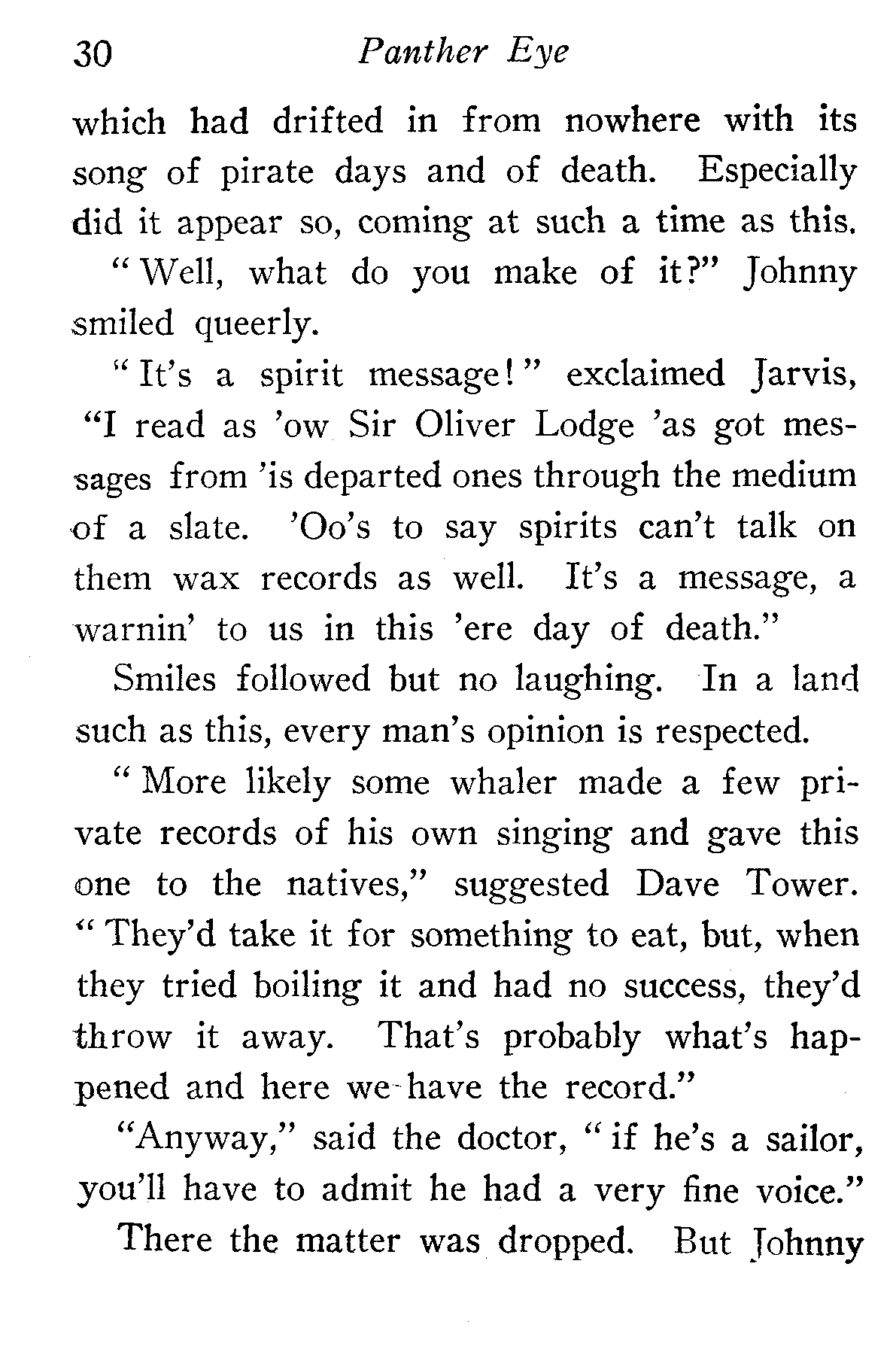 30 Panther Eye

which had drifted in from nowhere with its song of pirate days and of death. Especially did it appear so, coming at such a time as this.

"Well, what do you make of it?" Johnny smiled queerly.

"It's a spirit message!" exclaimed Jarvis, "I read as 'ow Sir Oliver Lodge 'as got messages from 'is departed ones through the medium of a slate. 'Oo's to say spirits can't talk on them wax records as well. It's a message, a warnin' to us in this 'ere day of death."

Smiles followed but no laughing. In a land such as this, every man's opinion is respected.

"More likely some whaler made a few private records of his own singing and gave this one to the natives," suggested Dave Tower. "They'd take it for something to eat, but, when they tried boiling it and had no success, they'd throw it away. That's probably what's happened and here we have the record."

"Anyway," said the doctor, "if he's a sailor, you'll have to admit he had a very fine voice."

There the matter was dropped. But Johnny